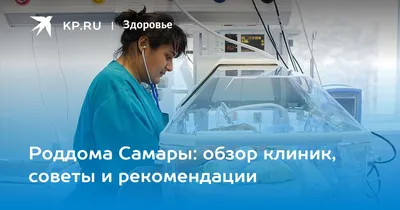 KP.RU | Здоровье

Роддома Самары: обзор клиник, советы и рекомендации